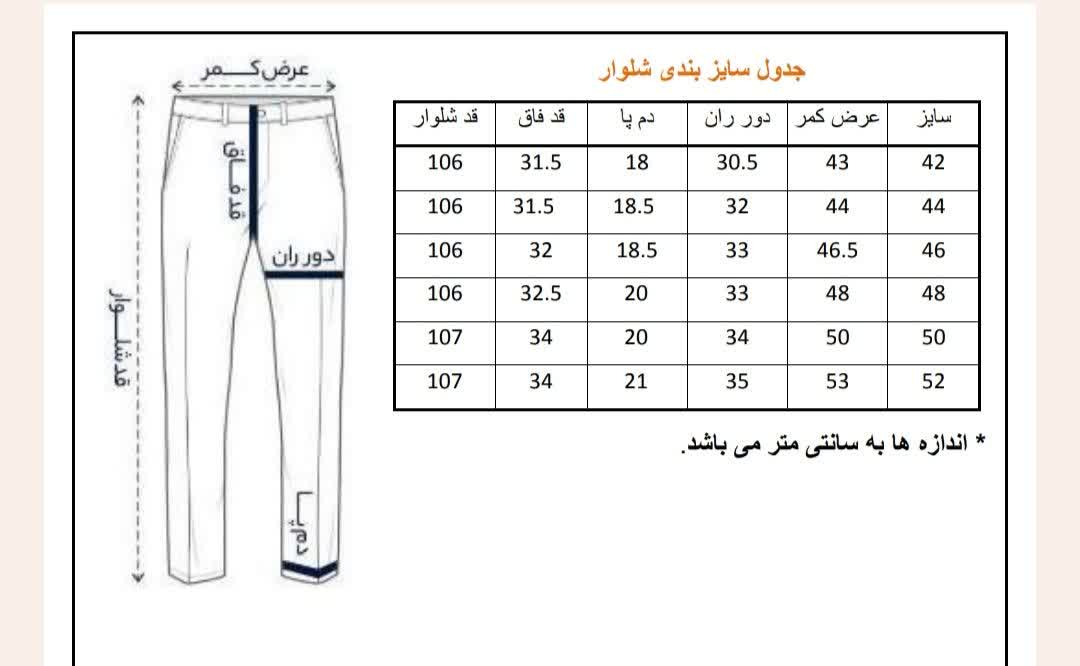 عرض کمر

قد فاق

دور ران

قد شلوار

دم پا

جدول سایز بندی شلوار

| سایز | عرض کمر | دور ران | دم پا | قد فاق | قد شلوار |
|---|---|---|---|---|---|
| 42 | 43 | 30.5 | 18 | 31.5 | 106 |
| 44 | 44 | 32 | 18.5 | 31.5 | 106 |
| 46 | 46.5 | 33 | 18.5 | 32 | 106 |
| 48 | 48 | 33 | 20 | 32.5 | 106 |
| 50 | 50 | 34 | 20 | 34 | 107 |
| 52 | 53 | 35 | 21 | 34 | 107 |

* اندازه ها به سانتی متر می باشد.